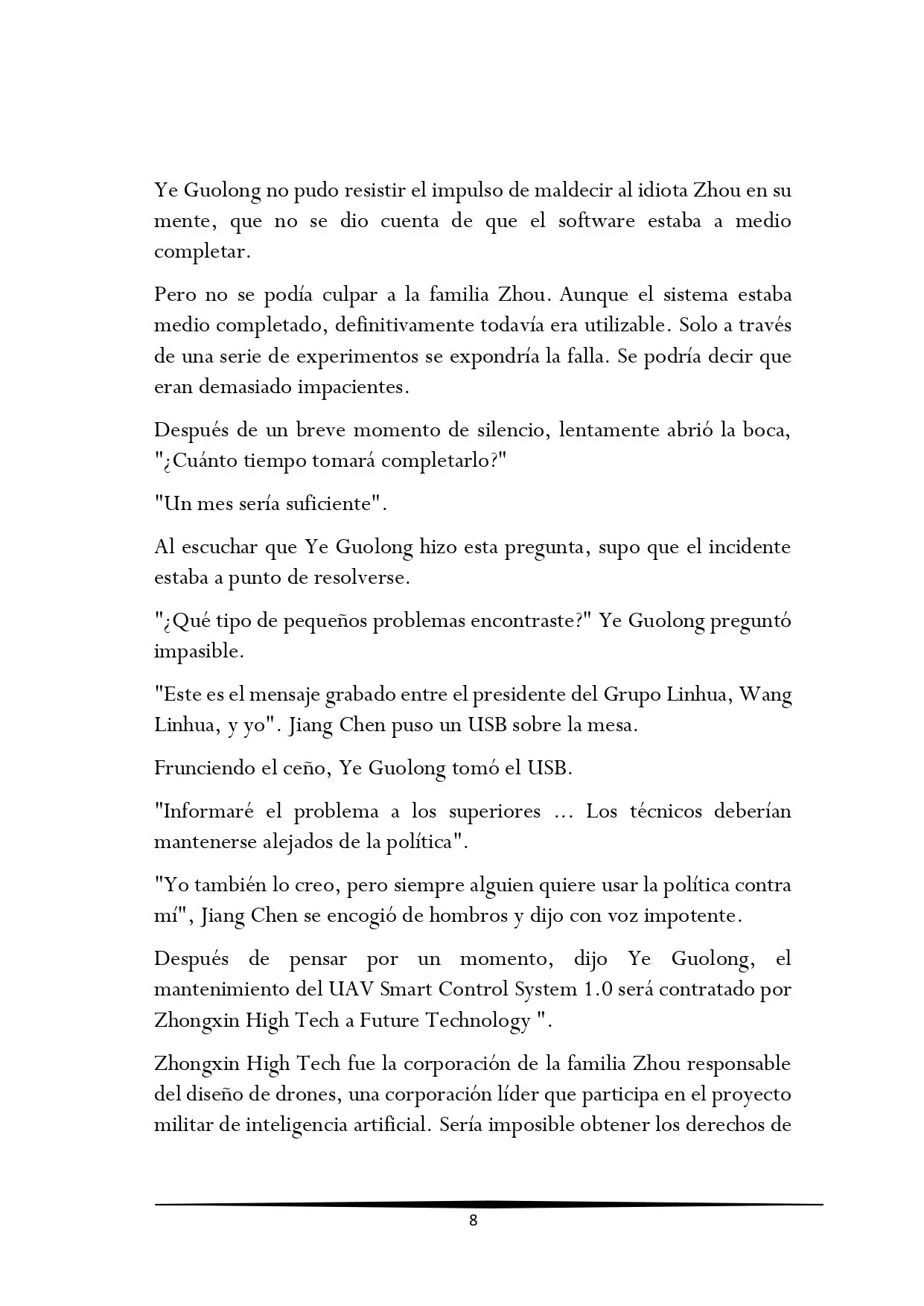 Ye Guolong no pudo resistir el impulso de maldecir al idiota Zhou en su mente, que no se dio cuenta de que el software estaba a medio completar.

Pero no se podía culpar a la familia Zhou. Aunque el sistema estaba medio completado, definitivamente todavía era utilizable. Solo a través de una serie de experimentos se expondría la falla. Se podría decir que eran demasiado impacientes.

Después de un breve momento de silencio, lentamente abrió la boca, "¿Cuánto tiempo tomará completarlo?"

"Un mes sería suficiente".

Al escuchar que Ye Guolong hizo esta pregunta, supo que el incidente estaba a punto de resolverse.

"¿Qué tipo de pequeños problemas encontraste?" Ye Guolong preguntó impasible.

"Este es el mensaje grabado entre el presidente del Grupo Linhua, Wang Linhua, y yo". Jiang Chen puso un USB sobre la mesa.

Frunciendo el ceño, Ye Guolong tomó el USB.

"Informaré el problema a los superiores ... Los técnicos deberían mantenerse alejados de la política".

"Yo también lo creo, pero siempre alguien quiere usar la política contra mí", Jiang Chen se encogió de hombros y dijo con voz impotente.

Después de pensar por un momento, dijo Ye Guolong, el mantenimiento del UAV Smart Control System 1.0 será contratado por Zhongxin High Tech a Future Technology ".

Zhongxin High Tech fue la corporación de la familia Zhou responsable del diseño de drones, una corporación líder que participa en el proyecto militar de inteligencia artificial. Sería imposible obtener los derechos de

8